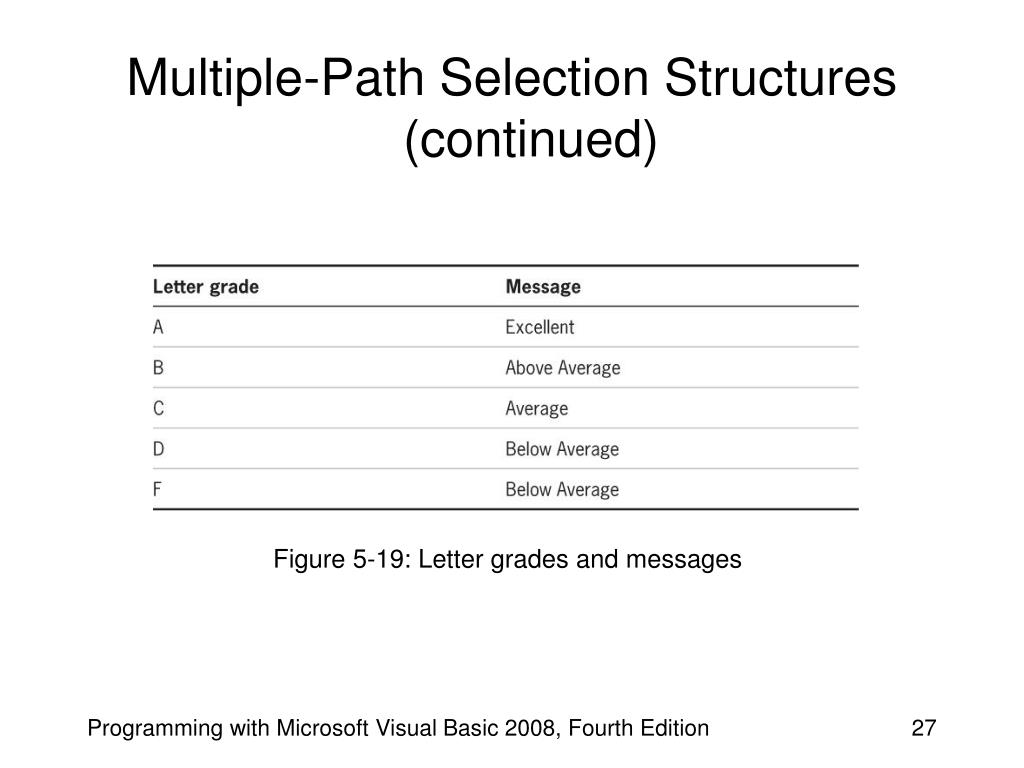 Multiple-Path Selection Structures (continued)

| Letter grade | Message |
|---|---|
| A | Excellent |
| B | Above Average |
| C | Average |
| D | Below Average |
| F | Below Average |

Figure 5-19: Letter grades and messages

Programming with Microsoft Visual Basic 2008, Fourth Edition

27